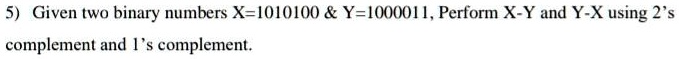 5) Given two binary numbers X=1010100 & Y=1000011, Perform X-Y and Y-X using 2's complement and 1's complement.